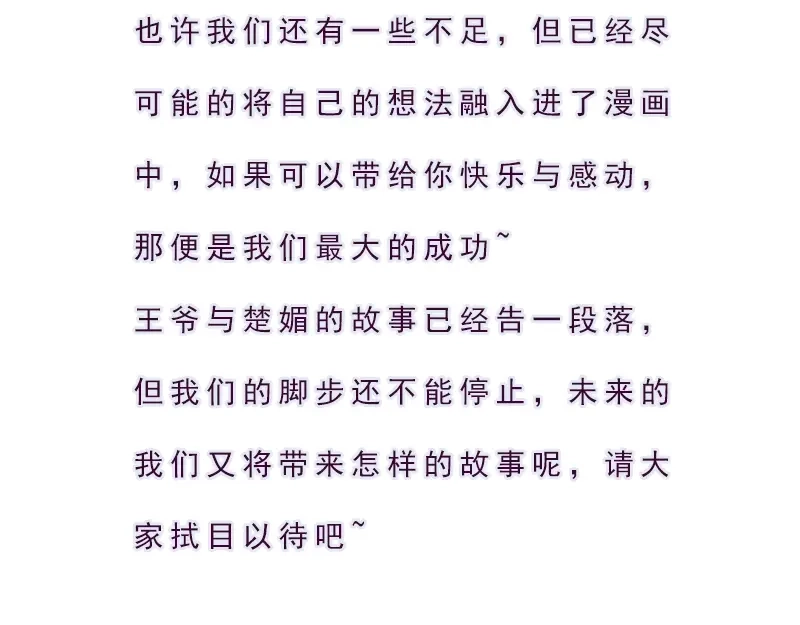 也许我们还有一些不足，但已经尽可能的将自己的想法融入进了漫画中，如果可以带给你快乐与感动，那便是我们最大的成功~
王爷与楚媚的故事已经告一段落，但我们的脚步还不能停止，未来的我们又将带来怎样的故事呢，请大家拭目以待吧~